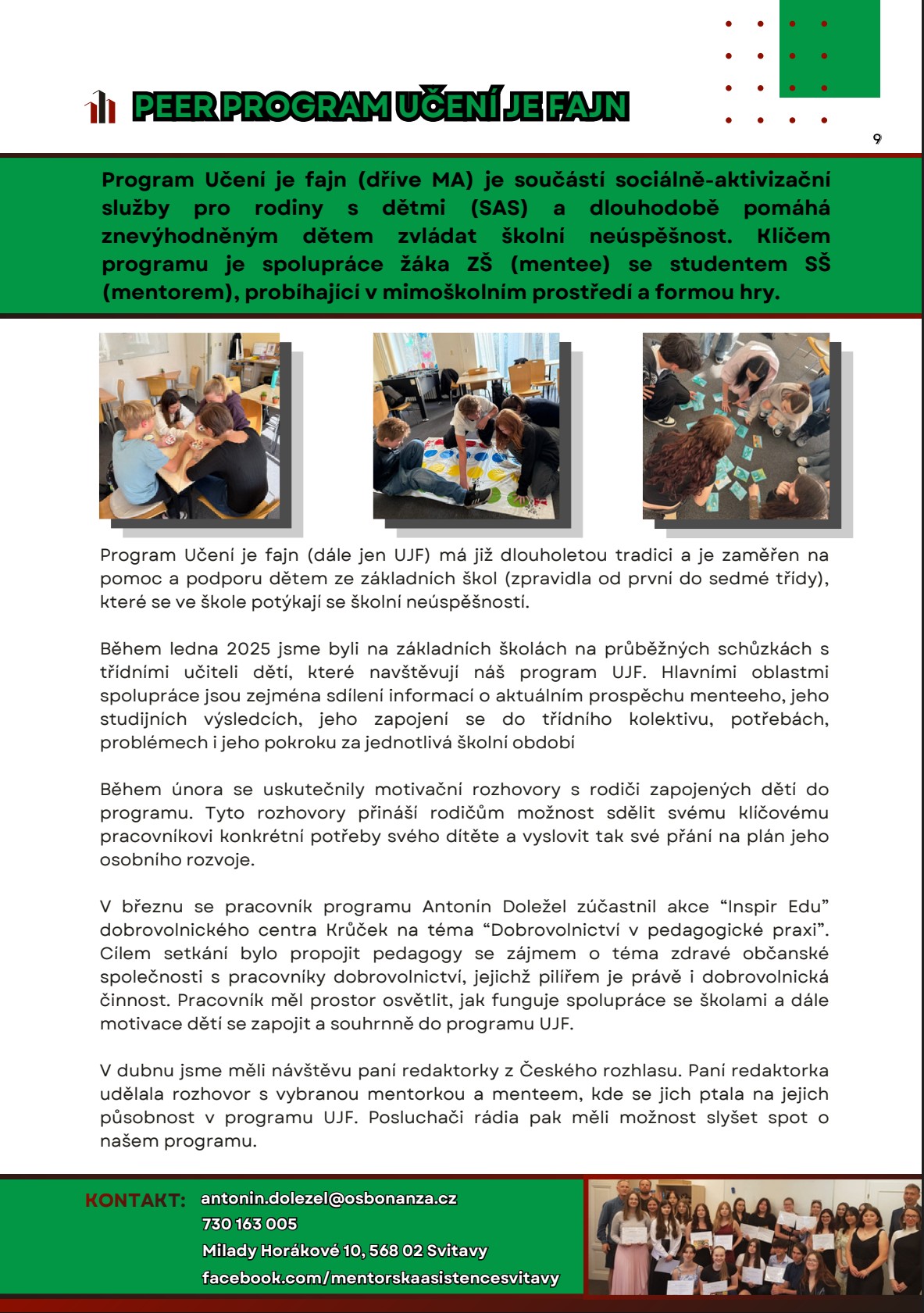 PEER PROGRAM UČENÍ JE FAJN

9

Program Učení je fajn (dříve MA) je součástí sociálně-aktivizační služby pro rodiny s dětmi (SAS) a dlouhodobě pomáhá znevýhodněným dětem zvládat školní neúspěšnost. Klíčem programu je spolupráce žáka ZŠ (mentee) se studentem SŠ (mentorem), probíhající v mimoškolním prostředí a formou hry.

Program Učení je fajn (dále jen UJF) má již dlouholetou tradici a je zaměřen na pomoc a podporu dětem ze základních škol (zpravidla od první do sedmé třídy), které se ve škole potýkají se školní neúspěšností.

Během ledna 2025 jsme byli na základních školách na průběžných schůzkách s třídními učiteli dětí, které navštěvují náš program UJF. Hlavními oblastmi spolupráce jsou zejména sdílení informací o aktuálním prospěchu menteeho, jeho studijních výsledcích, jeho zapojení se do třídního kolektivu, potřebách, problémech i jeho pokroku za jednotlivá školní období

Během února se uskutečnily motivační rozhovory s rodiči zapojených dětí do programu. Tyto rozhovory přináší rodičům možnost sdělit svému klíčovému pracovníkovi konkrétní potřeby svého dítěte a vyslovit tak své přání na plán jeho osobního rozvoje.

V březnu se pracovník programu Antonín Doležel zúčastnil akce “Inspir Edu” dobrovolnického centra Krůček na téma “Dobrovolnictví v pedagogické praxi”. Cílem setkání bylo propojit pedagogy se zájmem o téma zdravé občanské společnosti s pracovníky dobrovolnictví, jejichž pilířem je právě i dobrovolnická činnost. Pracovník měl prostor osvětlit, jak funguje spolupráce se školami a dále motivace dětí se zapojit a souhrnně do programu UJF.

V dubnu jsme měli návštěvu paní redaktorky z Českého rozhlasu. Paní redaktorka udělala rozhovor s vybranou mentorkou a menteem, kde se jich ptala na jejich působnost v programu UJF. Posluchači rádia pak měli možnost slyšet spot o našem programu.

KONTAKT: antonin.dolezel@osbonanza.cz
730 163 005
Milady Horákové 10, 568 02 Svitavy
facebook.com/mentorskaasistencesvitavy